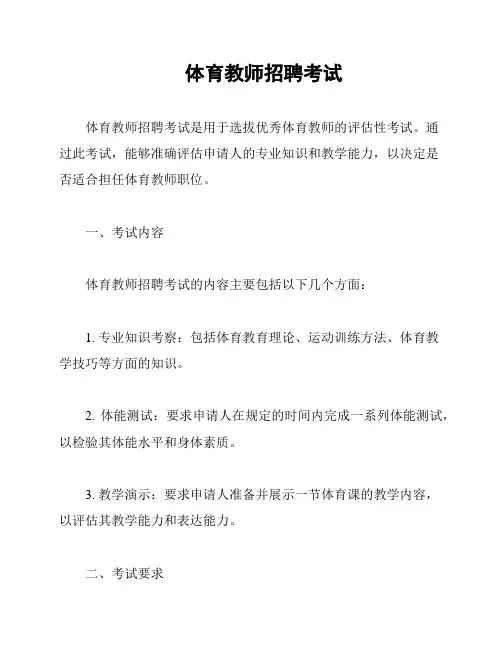 体育教师招聘考试

体育教师招聘考试是用于选拔优秀体育教师的评估性考试。通过此考试，能够准确评估申请人的专业知识和教学能力，以决定是否适合担任体育教师职位。

一、考试内容

体育教师招聘考试的内容主要包括以下几个方面：

1. 专业知识考察：包括体育教育理论、运动训练方法、体育教学技巧等方面的知识。

2. 体能测试：要求申请人在规定的时间内完成一系列体能测试，以检验其体能水平和身体素质。

3. 教学演示：要求申请人准备并展示一节体育课的教学内容，以评估其教学能力和表达能力。

二、考试要求